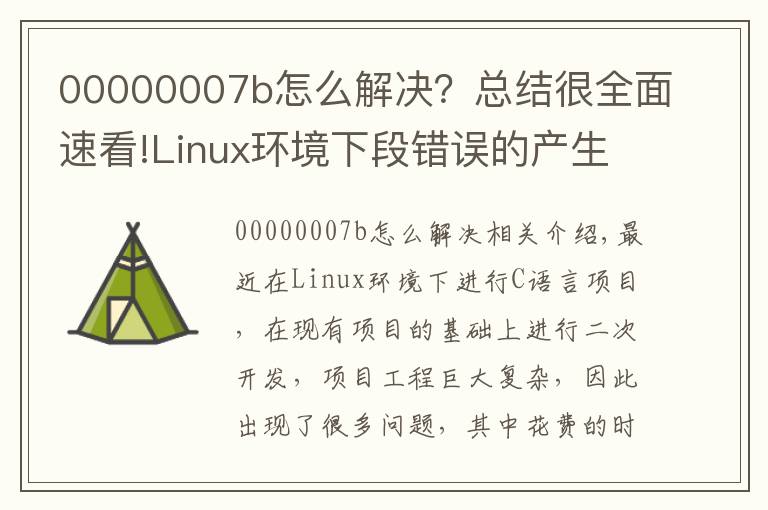 00000007b怎么解决？总结很全面速看!Linux环境下段错误的产生

00000007b怎么解决相关介绍，最近在Linux环境下进行C语言项目，在现有项目的基础上进行二次开发，项目工程巨大复杂，因此出现了很多问题，其中花费的时